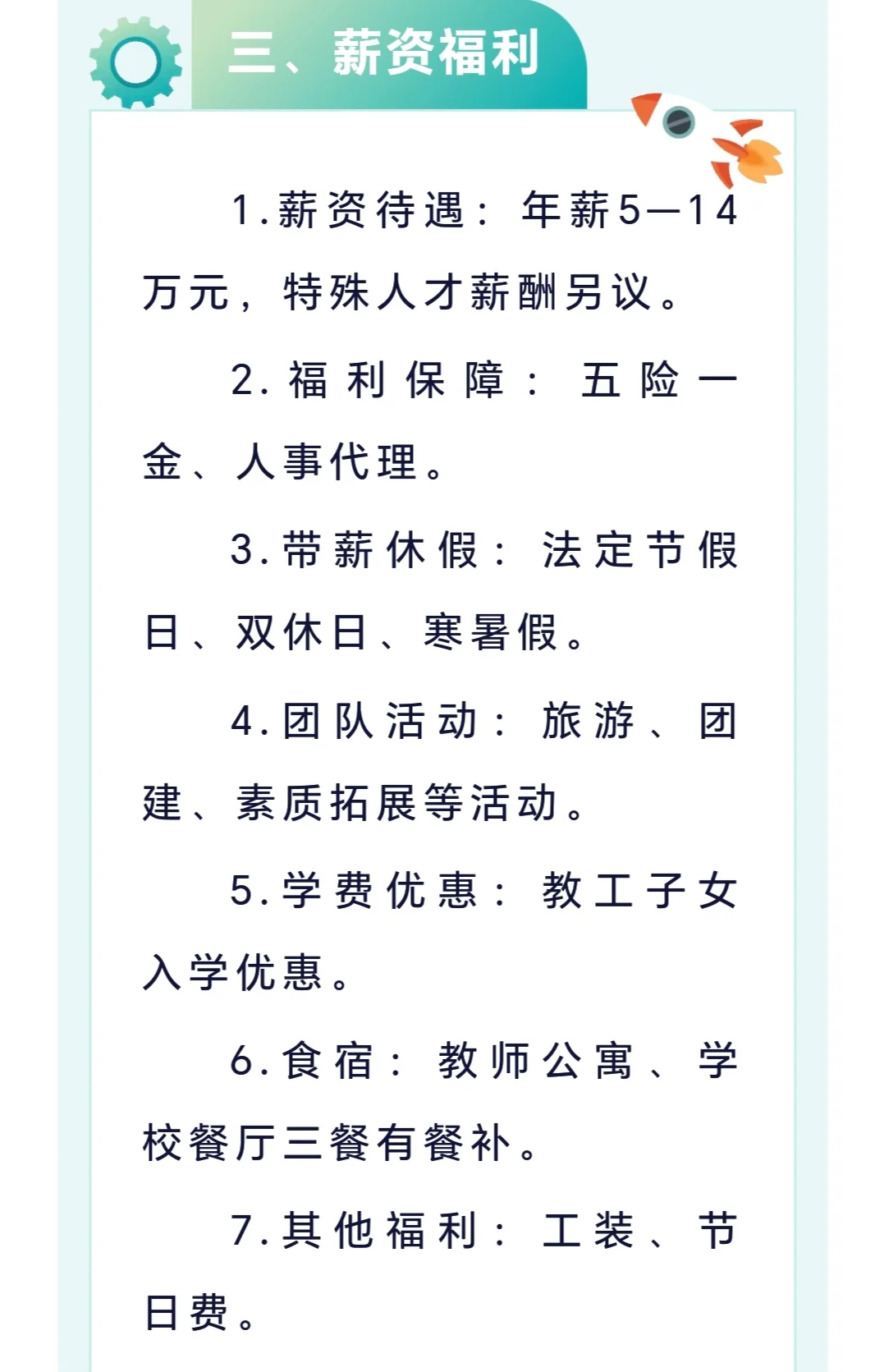 三、薪资福利

1.薪资待遇：年薪5—14万元，特殊人才薪酬另议。

2.福利保障：五险一金、人事代理。

3.带薪休假：法定节假日、双休日、寒暑假。

4.团队活动：旅游、团建、素质拓展等活动。

5.学费优惠：教工子女入学优惠。

6.食宿：教师公寓、学校餐厅三餐有餐补。

7.其他福利：工装、节日费。